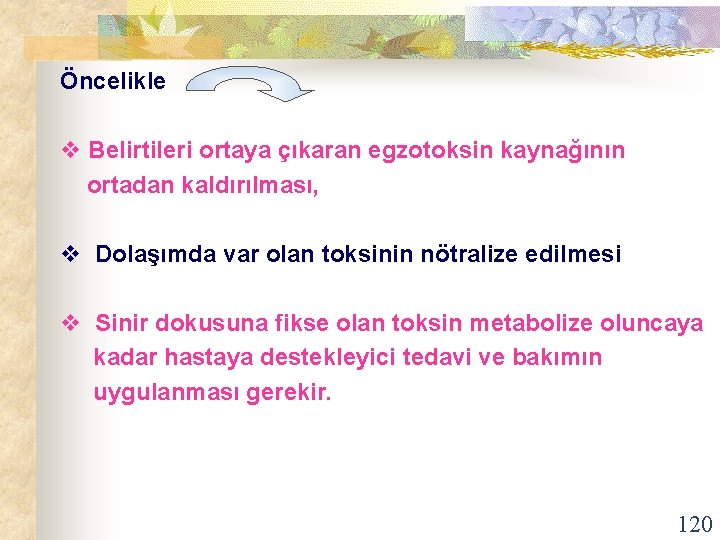 Öncelikle

❖ Belirtileri ortaya çıkaran egzotoksin kaynağının ortadan kaldırılması,

❖ Dolaşımda var olan toksinin nötralize edilmesi

❖ Sinir dokusuna fikse olan toksin metabolize oluncaya kadar hastaya destekleyici tedavi ve bakımın uygulanması gerekir.

120